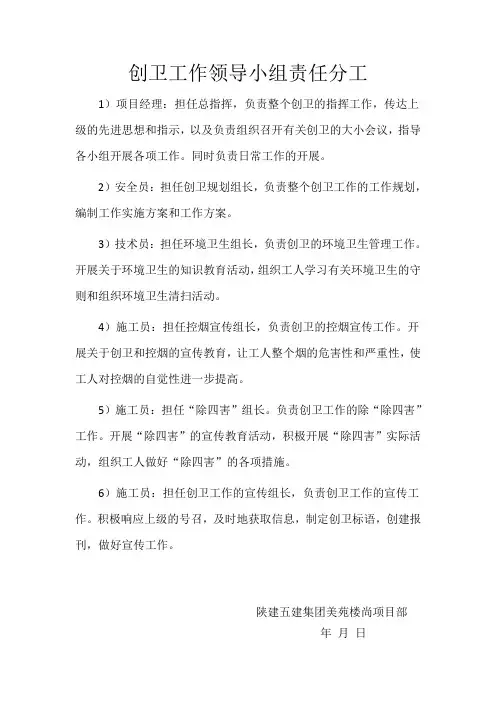 创卫工作领导小组责任分工

1）项目经理：担任总指挥，负责整个创卫的指挥工作，传达上级的先进思想和指示，以及负责组织召开有关创卫的大小会议，指导各小组开展各项工作。同时负责日常工作的开展。

2）安全员：担任创卫规划组长，负责整个创卫工作的工作规划，编制工作实施方案和工作方案。

3）技术员：担任环境卫生组长，负责创卫的环境卫生管理工作。开展关于环境卫生的知识教育活动，组织工人学习有关环境卫生的守则和组织环境卫生清扫活动。

4）施工员：担任控烟宣传组长，负责创卫的控烟宣传工作。开展关于创卫和控烟的宣传教育，让工人整个烟的危害性和严重性，使工人对控烟的自觉性进一步提高。

5）施工员：担任“除四害”组长。负责创卫工作的除“除四害”工作。开展“除四害”的宣传教育活动，积极开展“除四害”实际活动，组织工人做好“除四害”的各项措施。

6）施工员：担任创卫工作的宣传组长，负责创卫工作的宣传工作。积极响应上级的号召，及时地获取信息，制定创卫标语，创建报刊，做好宣传工作。

陕建五建集团美苑楼尚项目部
年 月 日